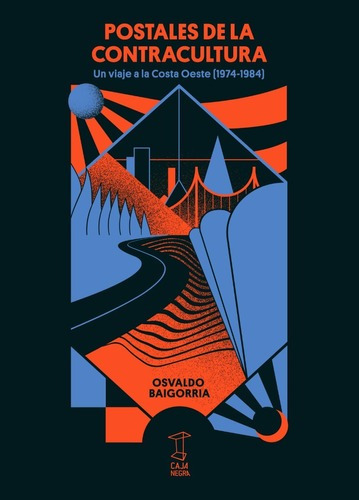 POSTALES DE LA CONTRACULTURA

Un viaje a la Costa Oeste (1974-1984)

OSVALDO BAIGORRIA

CAJA NEGRA